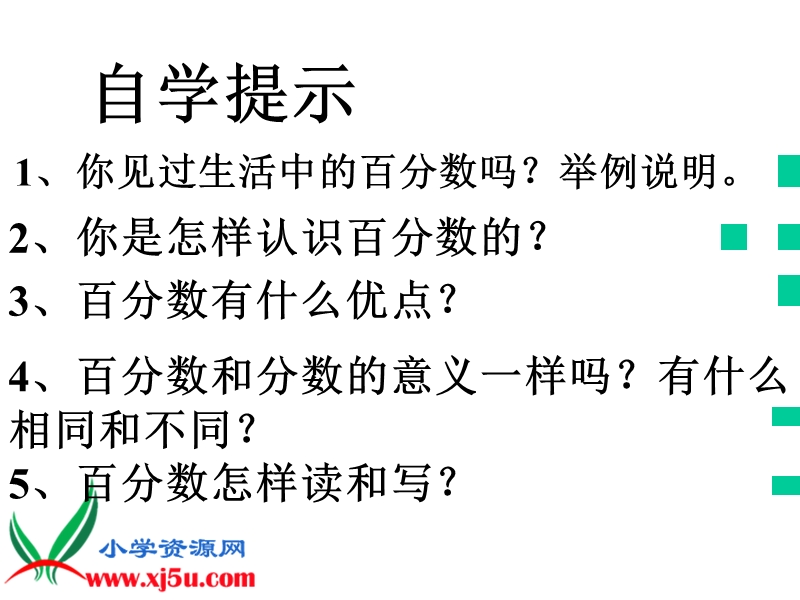 自学提示

1、你见过生活中的百分数吗？举例说明。

2、你是怎样认识百分数的？

3、百分数有什么优点？

4、百分数和分数的意义一样吗？有什么相同和不同？

5、百分数怎样读和写？

小学资源网
www.xj5u.com